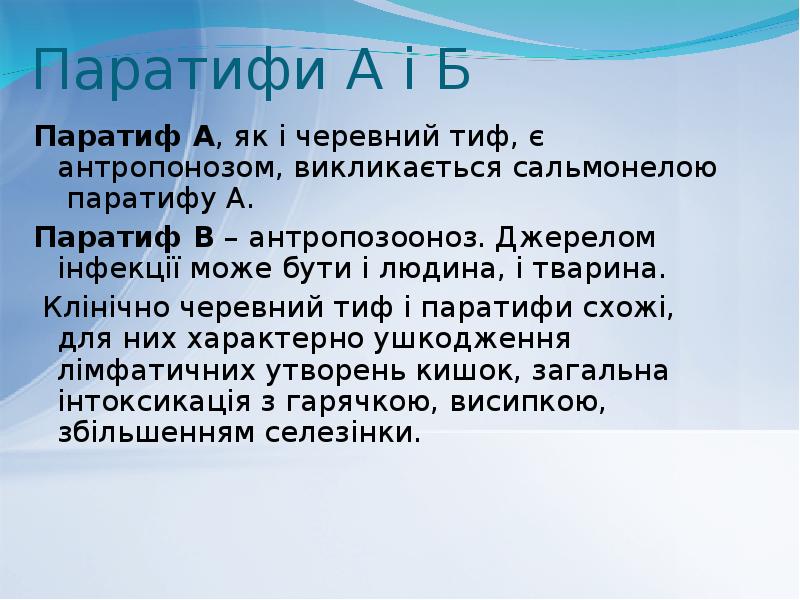 Паратифи А і Б

Паратиф А, як і черевний тиф, є антропонозом, викликається сальмонелою паратифу А.

Паратиф В – антропозооноз. Джерелом інфекції може бути і людина, і тварина.

Клінічно черевний тиф і паратифи схожі, для них характерно ушкодження лімфатичних утворень кишок, загальна інтоксикація з гарячкою, висипкою, збільшенням селезінки.